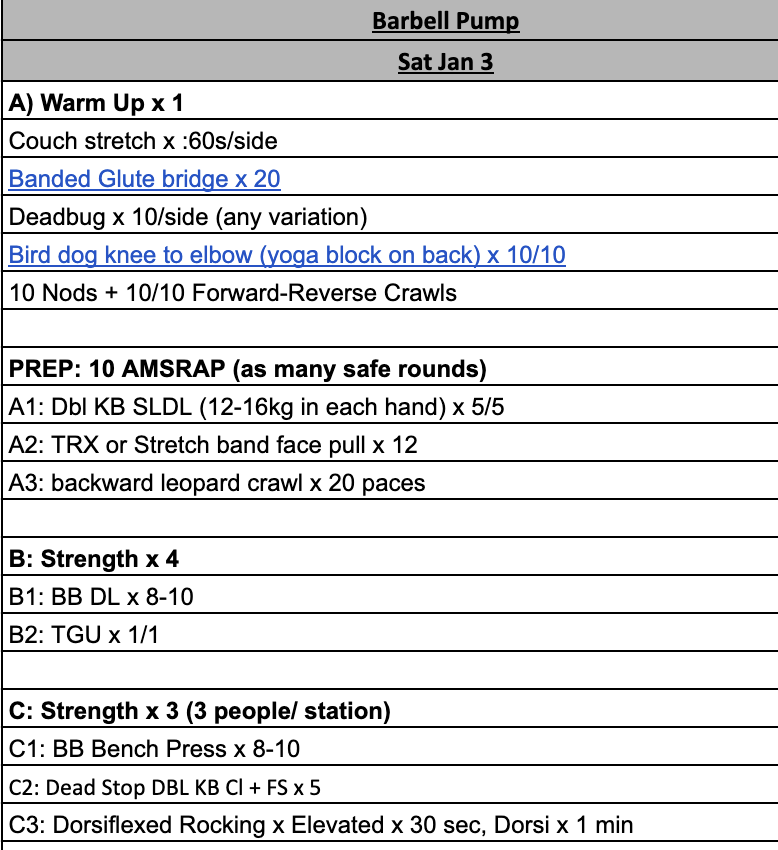 | Barbell Pump |
|---|
| Sat Jan 3 |
| A) Warm Up x 1 |
| Couch stretch x :60s/side |
| Banded Glute bridge x 20 |
| Deadbug x 10/side (any variation) |
| Bird dog knee to elbow (yoga block on back) x 10/10 |
| 10 Nods + 10/10 Forward-Reverse Crawls |
| |
| PREP: 10 AMSRAP (as many safe rounds) |
| A1: Dbl KB SLDL (12-16kg in each hand) x 5/5 |
| A2: TRX or Stretch band face pull x 12 |
| A3: backward leopard crawl x 20 paces |
| |
| B: Strength x 4 |
| B1: BB DL x 8-10 |
| B2: TGU x 1/1 |
| |
| C: Strength x 3 (3 people/ station) |
| C1: BB Bench Press x 8-10 |
| C2: Dead Stop DBL KB Cl + FS x 5 |
| C3: Dorsiflexed Rocking x Elevated x 30 sec, Dorsi x 1 min |